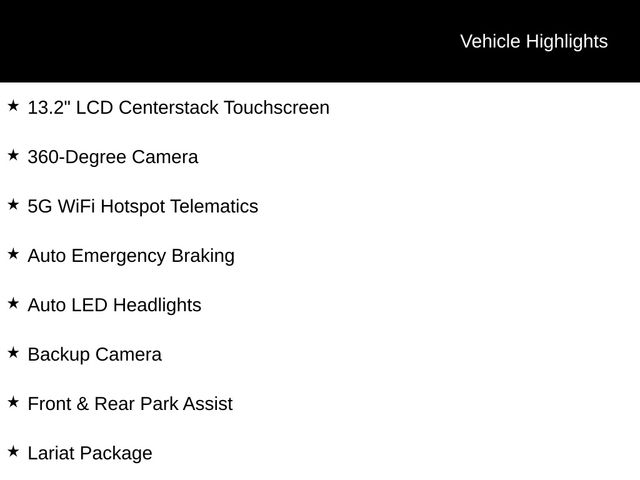 Vehicle Highlights

★ 13.2" LCD Centerstack Touchscreen

★ 360-Degree Camera

★ 5G WiFi Hotspot Telematics

★ Auto Emergency Braking

★ Auto LED Headlights

★ Backup Camera

★ Front & Rear Park Assist

★ Lariat Package